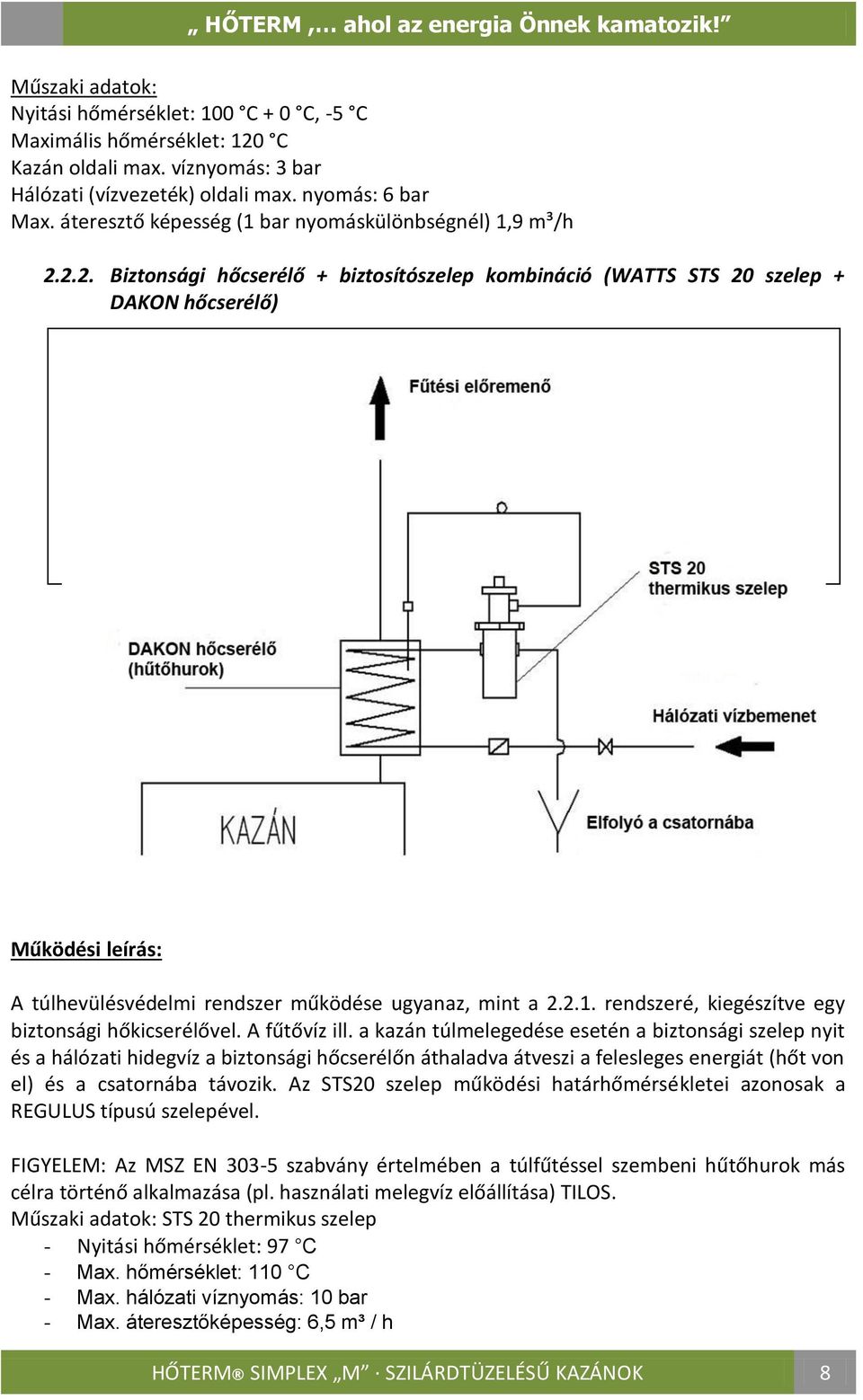 „ HŐTERM ,… ahol az energia Önnek kamatozik!”

Műszaki adatok:
Nyitási hőmérséklet: 100 °C + 0 °C, -5 °C
Maximális hőmérséklet: 120 °C
Kazán oldali max. víznyomás: 3 bar
Hálózati (vízvezeték) oldali max. nyomás: 6 bar
Max. áteresztő képesség (1 bar nyomáskülönbségnél) 1,9 m³/h

2.2.2. Biztonsági hőcserélő + biztosítószelep kombináció (WATTS STS 20 szelep + DAKON hőcserélő)

Fűtési előremenő
STS 20 thermikus szelep
DAKON hőcserélő (hűtőhurok)
Hálózati vízbemenet
KAZÁN
Elfolyó a csatornába

Működési leírás:

A túlhevülésvédelmi rendszer működése ugyanaz, mint a 2.2.1. rendszeré, kiegészítve egy biztonsági hőkicserélővel. A fűtővíz ill. a kazán túlmelegedése esetén a biztonsági szelep nyit és a hálózati hidegvíz a biztonsági hőcserélőn áthaladva átveszi a felesleges energiát (hőt von el) és a csatornába távozik. Az STS20 szelep működési határhőmérsékletei azonosak a REGULUS típusú szelepével.

FIGYELEM: Az MSZ EN 303-5 szabvány értelmében a túlfűtéssel szembeni hűtőhurok más célra történő alkalmazása (pl. használati melegvíz előállítása) TILOS.
Műszaki adatok: STS 20 thermikus szelep
- Nyitási hőmérséklet: 97 °C
- Max. hőmérséklet: 110 °C
- Max. hálózati víznyomás: 10 bar
- Max. áteresztőképesség: 6,5 m³ / h

HŐTERM® SIMPLEX „M” · SZILÁRDTÜZELÉSŰ KAZÁNOK 8